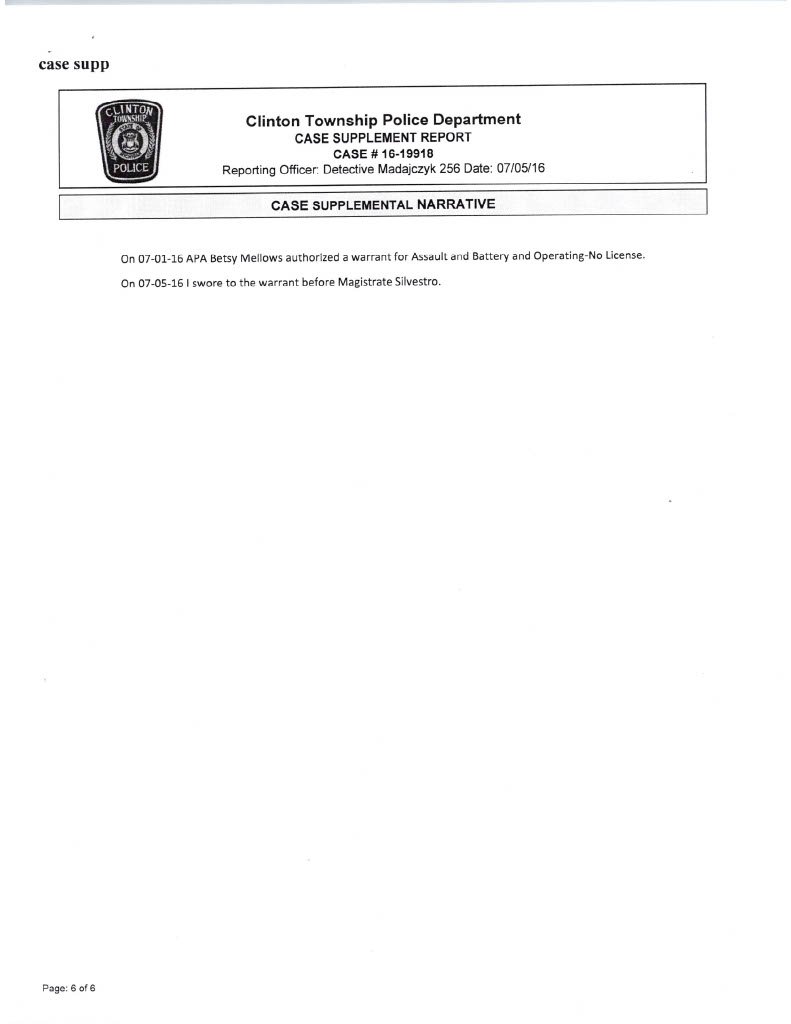 case supp

CLINTON TOWNSHIP POLICE

Clinton Township Police Department
CASE SUPPLEMENT REPORT
CASE # 16-19918
Reporting Officer: Detective Madajczyk 256 Date: 07/05/16

CASE SUPPLEMENTAL NARRATIVE

On 07-01-16 APA Betsy Mellows authorized a warrant for Assault and Battery and Operating-No License.

On 07-05-16 I swore to the warrant before Magistrate Silvestro.

Page: 6 of 6